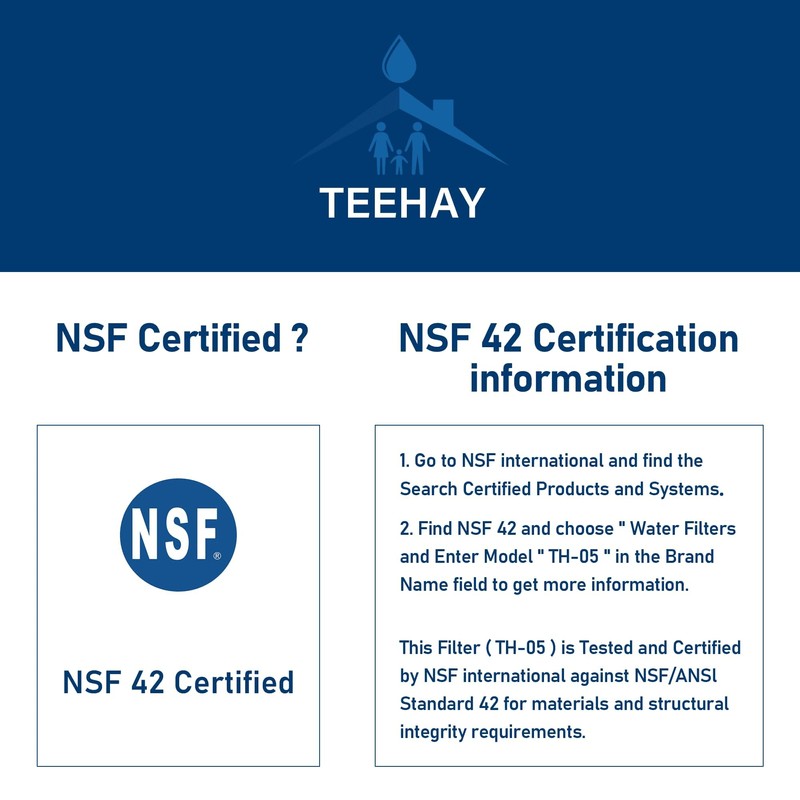 TEEHAY

NSF Certified ?

NSF®

NSF 42 Certified

NSF 42 Certification information

1. Go to NSF international and find the Search Certified Products and Systems.

2. Find NSF 42 and choose " Water Filters and Enter Model " TH-05 " in the Brand Name field to get more information.

This Filter ( TH-05 ) is Tested and Certified by NSF international against NSF/ANSI Standard 42 for materials and structural integrity requirements.